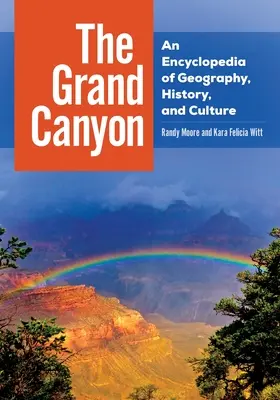 The Grand Canyon

An Encyclopedia of Geography, History, and Culture

Randy Moore and Kara Felicia Witt